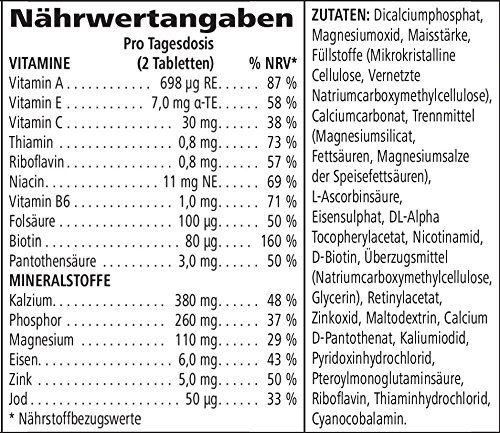 Nährwertangaben

| VITAMINE | Pro Tagesdosis (2 Tabletten) | % NRV* |
|---|---|---|
| Vitamin A | 698 µg RE | 87 % |
| Vitamin E | 7,0 mg α-TE | 58 % |
| Vitamin C | 30 mg | 38 % |
| Thiamin | 0,8 mg | 73 % |
| Riboflavin | 0,8 mg | 57 % |
| Niacin | 11 mg NE | 69 % |
| Vitamin B6 | 1,0 mg | 71 % |
| Folsäure | 100 µg | 50 % |
| Biotin | 80 µg | 160 % |
| Pantothensäure | 3,0 mg | 50 % |
| MINERALSTOFFE | | |
| Kalzium | 380 mg | 48 % |
| Phosphor | 260 mg | 37 % |
| Magnesium | 110 mg | 29 % |
| Eisen | 6,0 mg | 43 % |
| Zink | 5,0 mg | 50 % |
| Jod | 50 µg | 33 % |

* Nährstoffbezugswerte

ZUTATEN: Dicalciumphosphat, Magnesiumoxid, Maisstärke, Füllstoffe (Mikrokristalline Cellulose, Vernetzte Natriumcarboxymethylcellulose), Calciumcarbonat, Trennmittel (Magnesiumsilicat, Fettsäuren, Magnesiumsalze der Speisefettsäuren), L-Ascorbinsäure, Eisensulphat, DL-Alpha Tocopherylacetat, Nicotinamid, D-Biotin, Überzugsmittel (Natriumcarboxymethylcellulose, Glycerin), Retinylacetat, Zinkoxid, Maltodextrin, Calcium D-Pantothenat, Kaliumiodid, Pyridoxinhydrochlorid, Pteroylmonoglutaminsäure, Riboflavin, Thiaminhydrochlorid, Cyanocobalamin.